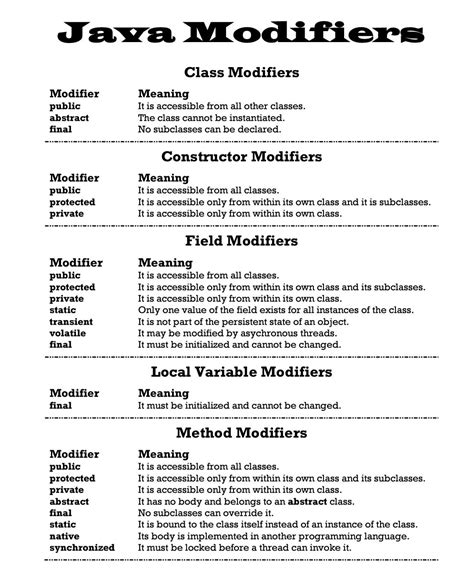 Java Modifiers

Class Modifiers

| Modifier | Meaning |
|---|---|
| public | It is accessible from all other classes. |
| abstract | The class cannot be instantiated. |
| final | No subclasses can be declared. |

Constructor Modifiers

| Modifier | Meaning |
|---|---|
| public | It is accessible from all classes. |
| protected | It is accessible only from within its own class and it is subclasses. |
| private | It is accessible only from within its own class. |

Field Modifiers

| Modifier | Meaning |
|---|---|
| public | It is accessible from all classes. |
| protected | It is accessible only from within its own class and its subclasses. |
| private | It is accessible only from within its own class. |
| static | Only one value of the field exists for all instances of the class. |
| transient | It is not part of the persistent state of an object. |
| volatile | It may be modified by asychronous threads. |
| final | It must be initialized and cannot be changed. |

Local Variable Modifiers

| Modifier | Meaning |
|---|---|
| final | It must be initialized and cannot be changed. |

Method Modifiers

| Modifier | Meaning |
|---|---|
| public | It is accessible from all classes. |
| protected | It is accessible only from within its own class and its subclasses. |
| private | It is accessible only from within its own class. |
| abstract | It has no body and belongs to an abstract class. |
| final | No subclasses can override it. |
| static | It is bound to the class itself instead of an instance of the class. |
| native | Its body is implemented in another programming language. |
| synchronized | It must be locked before a thread can invoke it. |